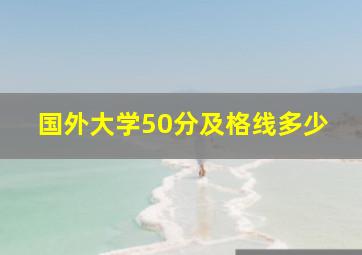 国外大学50分及格线多少